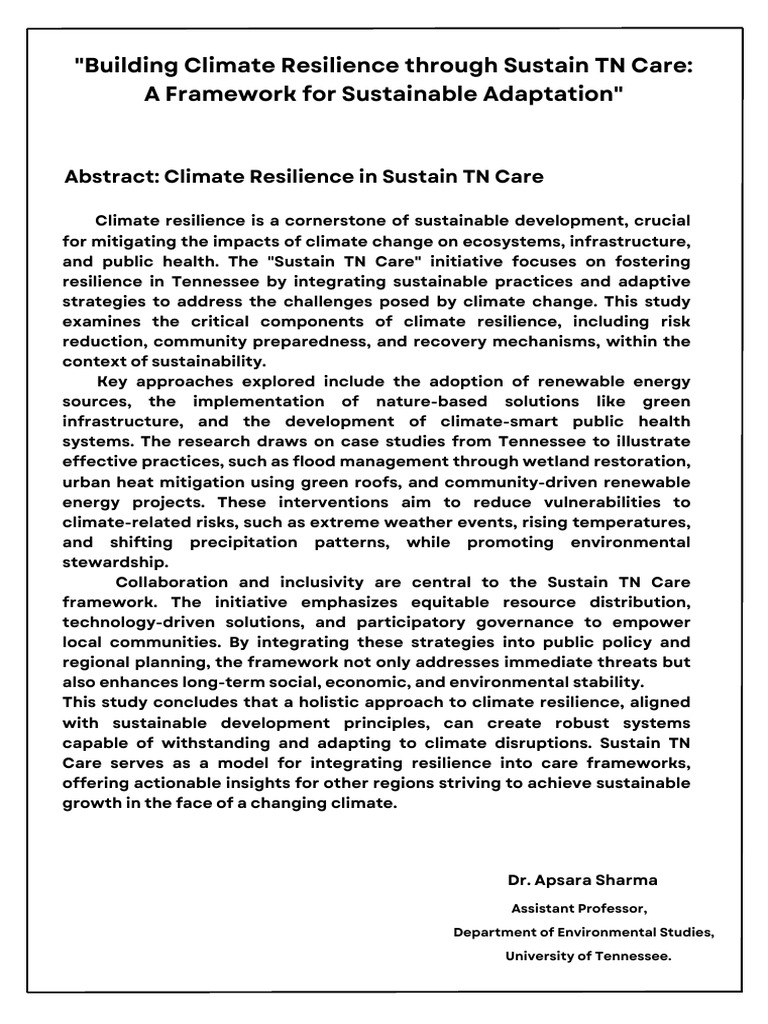 "Building Climate Resilience through Sustain TN Care: A Framework for Sustainable Adaptation"

Abstract: Climate Resilience in Sustain TN Care

Climate resilience is a cornerstone of sustainable development, crucial for mitigating the impacts of climate change on ecosystems, infrastructure, and public health. The "Sustain TN Care" initiative focuses on fostering resilience in Tennessee by integrating sustainable practices and adaptive strategies to address the challenges posed by climate change. This study examines the critical components of climate resilience, including risk reduction, community preparedness, and recovery mechanisms, within the context of sustainability.

Key approaches explored include the adoption of renewable energy sources, the implementation of nature-based solutions like green infrastructure, and the development of climate-smart public health systems. The research draws on case studies from Tennessee to illustrate effective practices, such as flood management through wetland restoration, urban heat mitigation using green roofs, and community-driven renewable energy projects. These interventions aim to reduce vulnerabilities to climate-related risks, such as extreme weather events, rising temperatures, and shifting precipitation patterns, while promoting environmental stewardship.

Collaboration and inclusivity are central to the Sustain TN Care framework. The initiative emphasizes equitable resource distribution, technology-driven solutions, and participatory governance to empower local communities. By integrating these strategies into public policy and regional planning, the framework not only addresses immediate threats but also enhances long-term social, economic, and environmental stability.
This study concludes that a holistic approach to climate resilience, aligned with sustainable development principles, can create robust systems capable of withstanding and adapting to climate disruptions. Sustain TN Care serves as a model for integrating resilience into care frameworks, offering actionable insights for other regions striving to achieve sustainable growth in the face of a changing climate.

Dr. Apsara Sharma
Assistant Professor,
Department of Environmental Studies,
University of Tennessee.